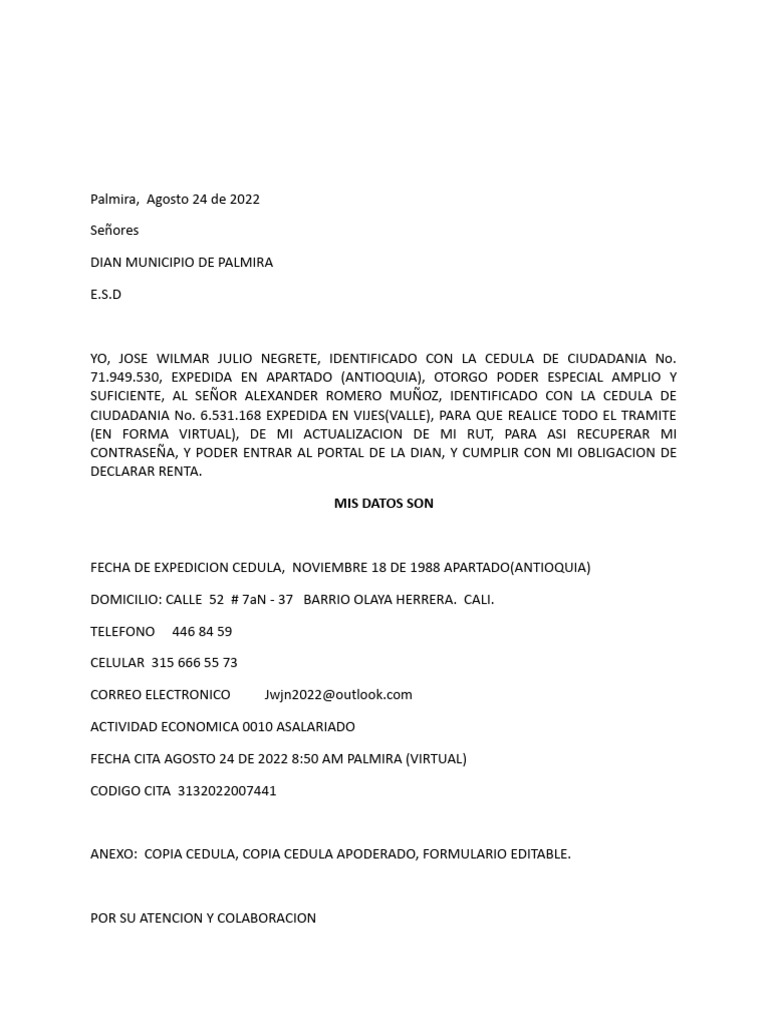 Palmira, Agosto 24 de 2022

Señores

DIAN MUNICIPIO DE PALMIRA

E.S.D

YO, JOSE WILMAR JULIO NEGRETE, IDENTIFICADO CON LA CEDULA DE CIUDADANIA No. 71.949.530, EXPEDIDA EN APARTADO (ANTIOQUIA), OTORGO PODER ESPECIAL AMPLIO Y SUFICIENTE, AL SEÑOR ALEXANDER ROMERO MUÑOZ, IDENTIFICADO CON LA CEDULA DE CIUDADANIA No. 6.531.168 EXPEDIDA EN VIJES(VALLE), PARA QUE REALICE TODO EL TRAMITE (EN FORMA VIRTUAL), DE MI ACTUALIZACION DE MI RUT, PARA ASI RECUPERAR MI CONTRASEÑA, Y PODER ENTRAR AL PORTAL DE LA DIAN, Y CUMPLIR CON MI OBLIGACION DE DECLARAR RENTA.

MIS DATOS SON

FECHA DE EXPEDICION CEDULA, NOVIEMBRE 18 DE 1988 APARTADO(ANTIOQUIA)

DOMICILIO: CALLE 52 # 7aN - 37 BARRIO OLAYA HERRERA. CALI.

TELEFONO 446 84 59

CELULAR 315 666 55 73

CORREO ELECTRONICO Jwjn2022@outlook.com

ACTIVIDAD ECONOMICA 0010 ASALARIADO

FECHA CITA AGOSTO 24 DE 2022 8:50 AM PALMIRA (VIRTUAL)

CODIGO CITA 3132022007441

ANEXO: COPIA CEDULA, COPIA CEDULA APODERADO, FORMULARIO EDITABLE.

POR SU ATENCION Y COLABORACION